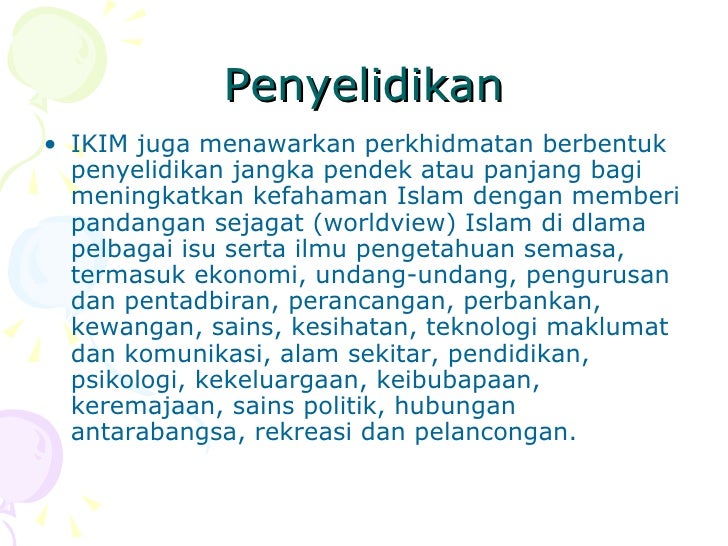 Penyelidikan

• IKIM juga menawarkan perkhidmatan berbentuk penyelidikan jangka pendek atau panjang bagi meningkatkan kefahaman Islam dengan memberi pandangan sejagat (worldview) Islam di dlama pelbagai isu serta ilmu pengetahuan semasa, termasuk ekonomi, undang-undang, pengurusan dan pentadbiran, perancangan, perbankan, kewangan, sains, kesihatan, teknologi maklumat dan komunikasi, alam sekitar, pendidikan, psikologi, kekeluargaan, keibubapaan, keremajaan, sains politik, hubungan antarabangsa, rekreasi dan pelancongan.